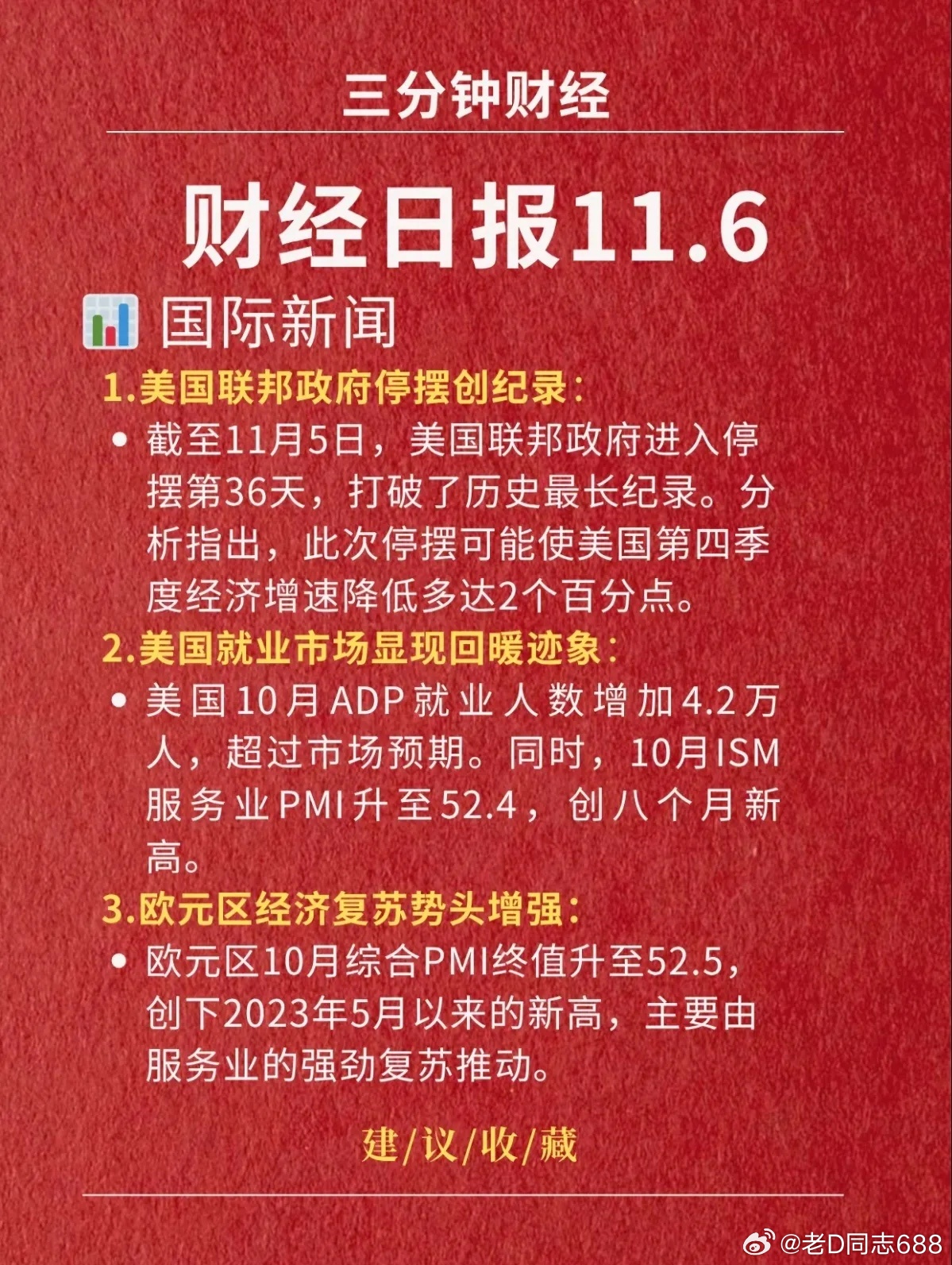 三分钟财经

财经日报11.6

国际新闻

1.美国联邦政府停摆创纪录:

• 截至11月5日，美国联邦政府进入停摆第36天，打破了历史最长纪录。分析指出，此次停摆可能使美国第四季度经济增速降低多达2个百分点。

2.美国就业市场显现回暖迹象:

• 美国10月ADP就业人数增加4.2万人，超过市场预期。同时，10月ISM服务业PMI升至52.4，创八个月新高。

3.欧元区经济复苏势头增强:

• 欧元区10月综合PMI终值升至52.5，创下2023年5月以来的新高，主要由服务业的强劲复苏推动。

建/议/收/藏

@老D同志688